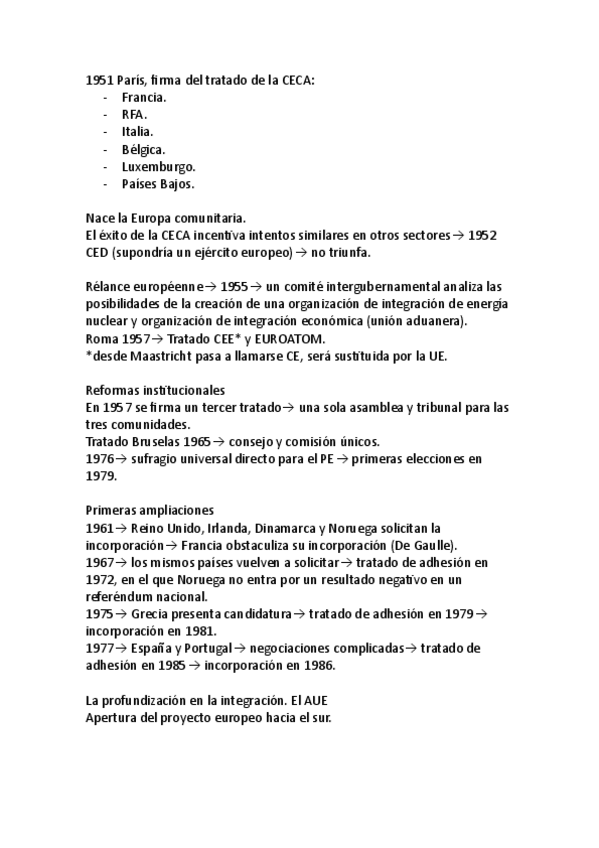 1951 París, firma del tratado de la CECA:
- Francia.
- RFA.
- Italia.
- Bélgica.
- Luxemburgo.
- Países Bajos.

Nace la Europa comunitaria.
El éxito de la CECA incentiva intentos similares en otros sectores→ 1952 CED (supondría un ejército europeo) → no triunfa.

Rélance européenne→ 1955 → un comité intergubernamental analiza las posibilidades de la creación de una organización de integración de energía nuclear y organización de integración económica (unión aduanera).
Roma 1957→ Tratado CEE* y EUROATOM.
*desde Maastricht pasa a llamarse CE, será sustituida por la UE.

Reformas institucionales
En 1957 se firma un tercer tratado→ una sola asamblea y tribunal para las tres comunidades.
Tratado Bruselas 1965→ consejo y comisión únicos.
1976→ sufragio universal directo para el PE → primeras elecciones en 1979.

Primeras ampliaciones
1961→ Reino Unido, Irlanda, Dinamarca y Noruega solicitan la incorporación→ Francia obstaculiza su incorporación (De Gaulle).
1967→ los mismos países vuelven a solicitar→ tratado de adhesión en 1972, en el que Noruega no entra por un resultado negativo en un referéndum nacional.
1975→ Grecia presenta candidatura→ tratado de adhesión en 1979→ incorporación en 1981.
1977→ España y Portugal→ negociaciones complicadas→ tratado de adhesión en 1985 → incorporación en 1986.

La profundización en la integración. El AUE
Apertura del proyecto europeo hacia el sur.